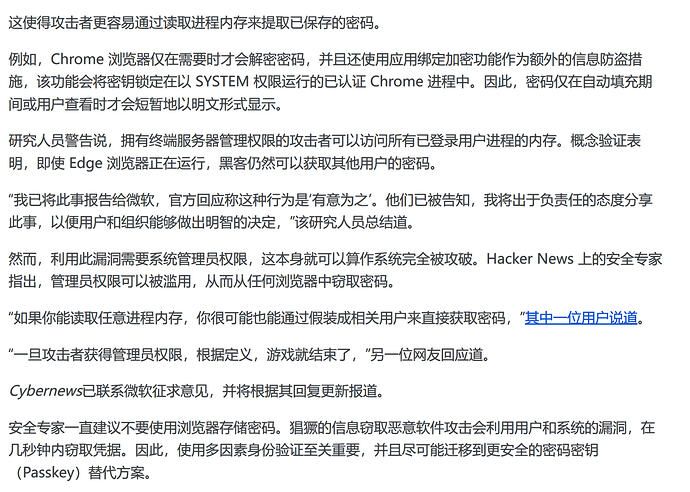 这使得攻击者更容易通过读取进程内存来提取已保存的密码。

例如，Chrome 浏览器仅在需要时才会解密密码，并且还使用应用绑定加密功能作为额外的信息防盗措施，该功能会将密钥锁定在以 SYSTEM 权限运行的已认证 Chrome 进程中。因此，密码仅在自动填充期间或用户查看时才会短暂地以明文形式显示。

研究人员警告说，拥有终端服务器管理权限的攻击者可以访问所有已登录用户进程的内存。概念验证表明，即使 Edge 浏览器正在运行，黑客仍然可以获取其他用户的密码。

“我已将此事报告给微软，官方回应称这种行为是‘有意为之’。他们已被告知，我将出于负责任的态度分享此事，以便用户和组织能够做出明智的决定，”该研究人员总结道。

然而，利用此漏洞需要系统管理员权限，这本身就可以算作系统完全被攻破。Hacker News 上的安全专家指出，管理员权限可以被滥用，从而从任何浏览器中窃取密码。

“如果你能读取任意进程内存，你很可能也能通过假装成相关用户来直接获取密码，”其中一位用户说道。

“一旦攻击者获得管理员权限，根据定义，游戏就结束了，”另一位网友回应道。

Cybernews已联系微软征求意见，并将根据其回复更新报道。

安全专家一直建议不要使用浏览器存储密码。猖獗的信息窃取恶意软件攻击会利用用户和系统的漏洞，在几秒钟内窃取凭据。因此，使用多因素身份验证至关重要，并且尽可能迁移到更安全的密码密钥（Passkey）替代方案。